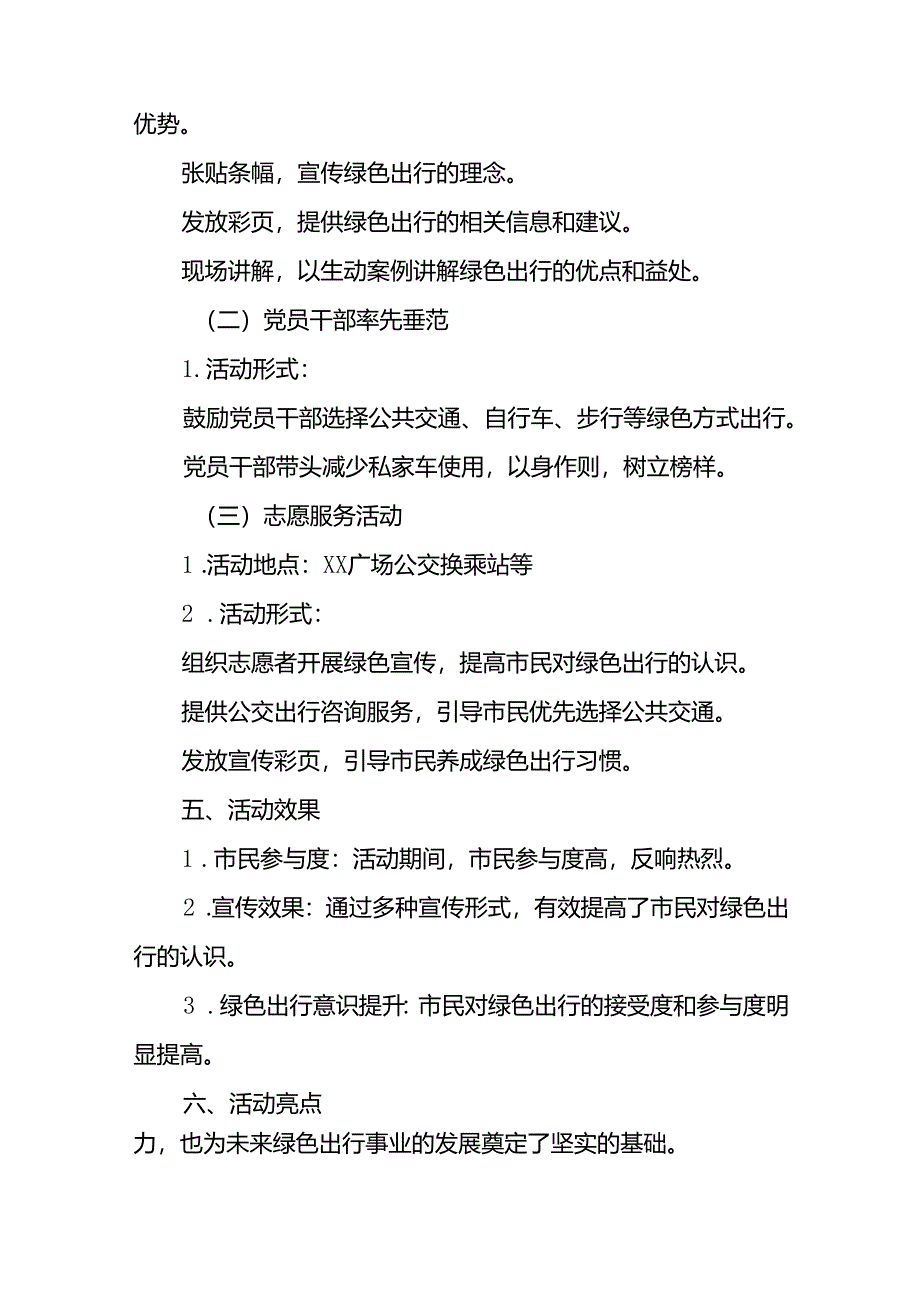 优势。

张贴条幅，宣传绿色出行的理念。

发放彩页，提供绿色出行的相关信息和建议。

现场讲解，以生动案例讲解绿色出行的优点和益处。

（二）党员干部率先垂范

1.活动形式：

鼓励党员干部选择公共交通、自行车、步行等绿色方式出行。

党员干部带头减少私家车使用，以身作则，树立榜样。

（三）志愿服务活动

1.活动地点：XX广场公交换乘站等

2.活动形式：

组织志愿者开展绿色宣传，提高市民对绿色出行的认识。

提供公交出行咨询服务，引导市民优先选择公共交通。

发放宣传彩页，引导市民养成绿色出行习惯。

五、活动效果

1.市民参与度：活动期间，市民参与度高，反响热烈。

2.宣传效果：通过多种宣传形式，有效提高了市民对绿色出行的认识。

3.绿色出行意识提升：市民对绿色出行的接受度和参与度明显提高。

六、活动亮点

力，也为未来绿色出行事业的发展奠定了坚实的基础。